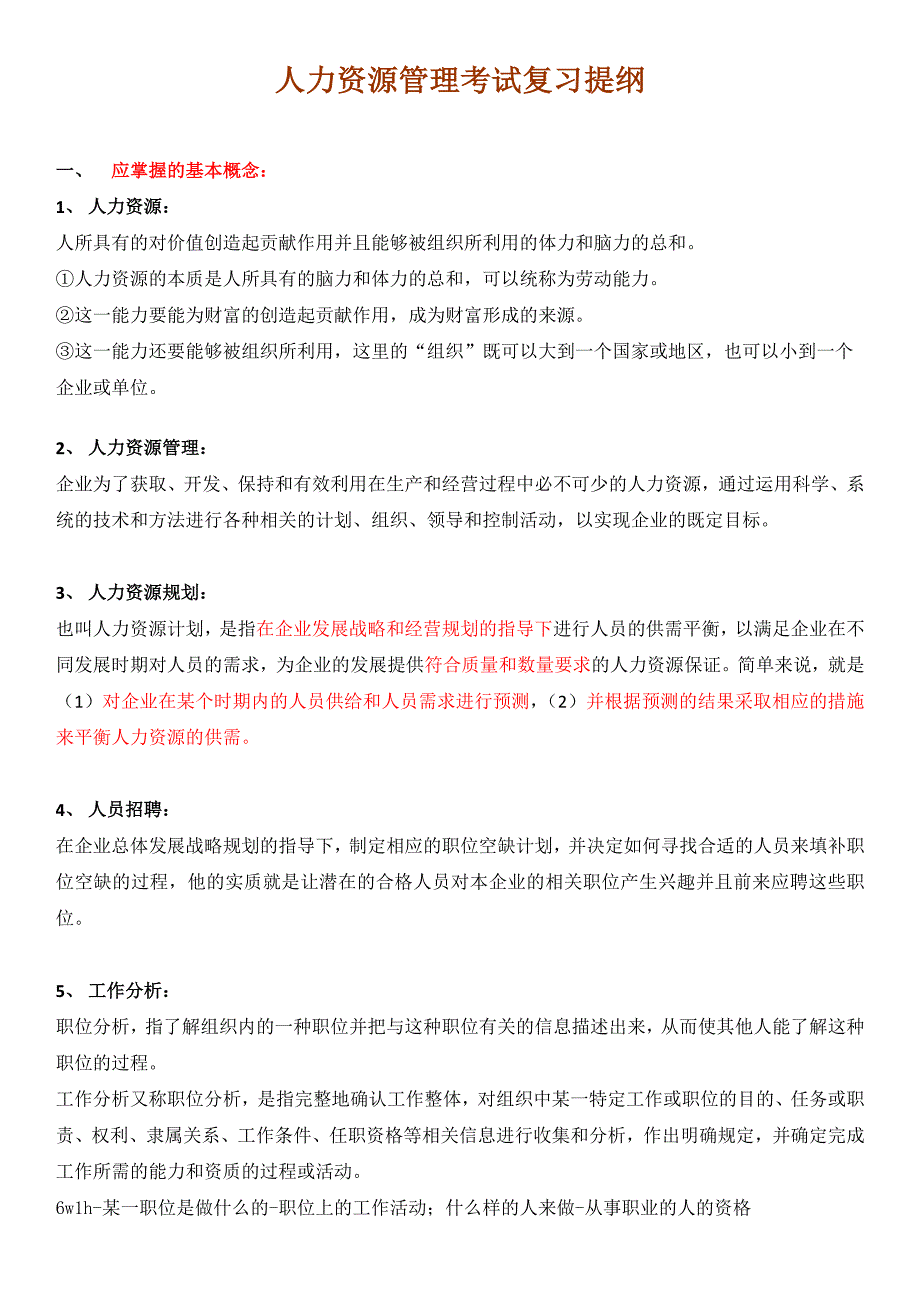 人力资源管理考试复习提纲

一、 应掌握的基本概念：

1、 人力资源：

人所具有的对价值创造起贡献作用并且能够被组织所利用的体力和脑力的总和。

①人力资源的本质是人所具有的脑力和体力的总和，可以统称为劳动能力。

②这一能力要能为财富的创造起贡献作用，成为财富形成的来源。

③这一能力还要能够被组织所利用，这里的“组织”既可以大到一个国家或地区，也可以小到一个企业或单位。

2、 人力资源管理：

企业为了获取、开发、保持和有效利用在生产和经营过程中必不可少的人力资源，通过运用科学、系统的技术和方法进行各种相关的计划、组织、领导和控制活动，以实现企业的既定目标。

3、 人力资源规划：

也叫人力资源计划，是指在企业发展战略和经营规划的指导下进行人员的供需平衡，以满足企业在不同发展时期对人员的需求，为企业的发展提供符合质量和数量要求的人力资源保证。简单来说，就是（1）对企业在某个时期内的人员供给和人员需求进行预测，（2）并根据预测的结果采取相应的措施来平衡人力资源的供需。

4、 人员招聘：

在企业总体发展战略规划的指导下，制定相应的职位空缺计划，并决定如何寻找合适的人员来填补职位空缺的过程，他的实质就是让潜在的合格人员对本企业的相关职位产生兴趣并且前来应聘这些职位。

5、 工作分析：

职位分析，指了解组织内的一种职位并把与这种职位有关的信息描述出来，从而使其他人能了解这种职位的过程。

工作分析又称职位分析，是指完整地确认工作整体，对组织中某一特定工作或职位的目的、任务或职责、权利、隶属关系、工作条件、任职资格等相关信息进行收集和分析，作出明确规定，并确定完成工作所需的能力和资质的过程或活动。

6w1h-某一职位是做什么的-职位上的工作活动；什么样的人来做-从事职业的人的资格